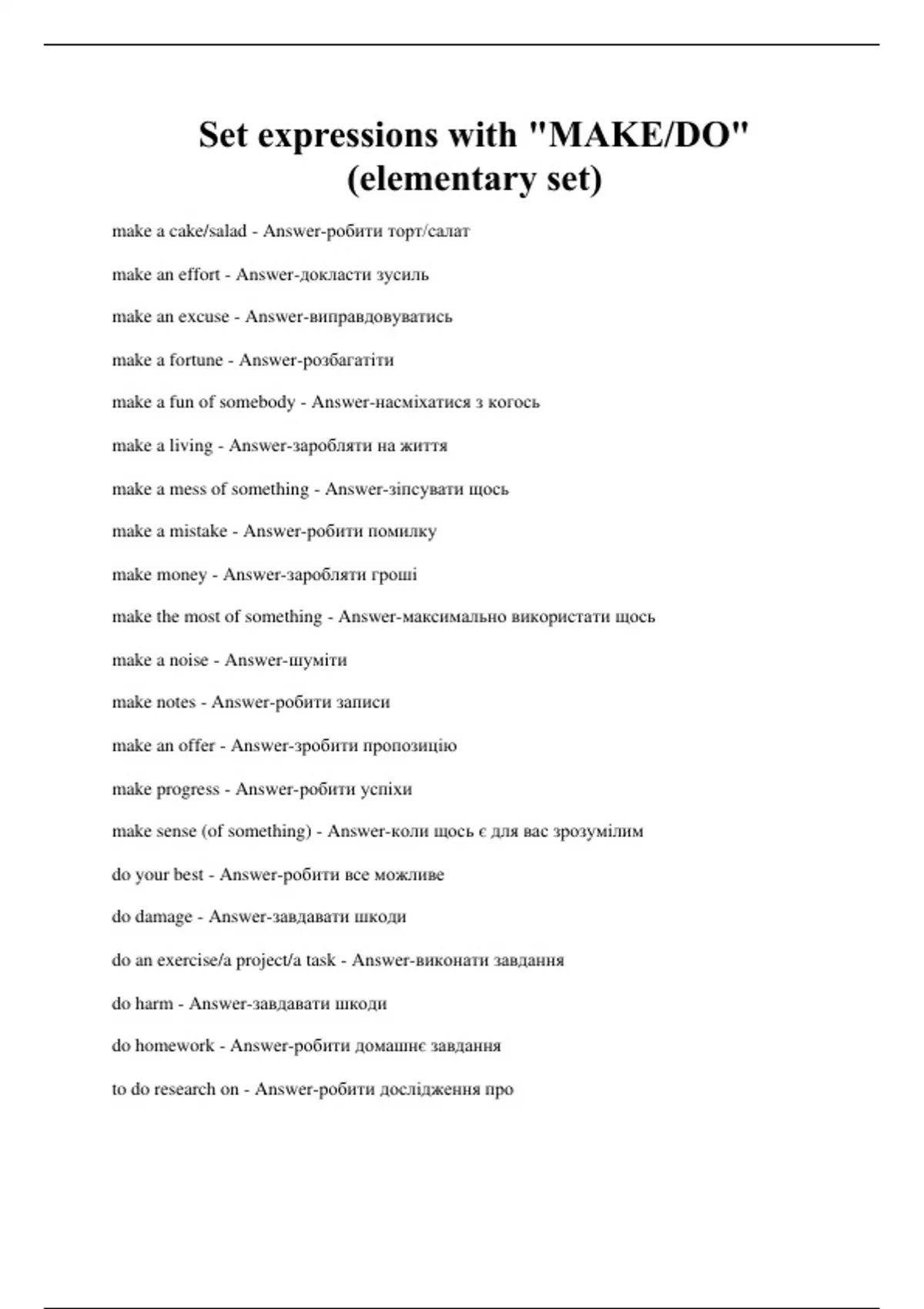 Set expressions with "MAKE/DO" (elementary set)

make a cake/salad - Answer-робити торт/салат

make an effort - Answer-докласти зусиль

make an excuse - Answer-виправдовуватись

make a fortune - Answer-розбагатіти

make a fun of somebody - Answer-насміхатися з когось

make a living - Answer-заробляти на життя

make a mess of something - Answer-зіпсувати щось

make a mistake - Answer-робити помилку

make money - Answer-заробляти гроші

make the most of something - Answer-максимально використати щось

make a noise - Answer-шуміти

make notes - Answer-робити записи

make an offer - Answer-зробити пропозицію

make progress - Answer-робити успіхи

make sense (of something) - Answer-коли щось є для вас зрозумілим

do your best - Answer-робити все можливе

do damage - Answer-завдавати шкоди

do an exercise/a project/a task - Answer-виконати завдання

do harm - Answer-завдавати шкоди

do homework - Answer-робити домашнє завдання

to do research on - Answer-робити дослідження про